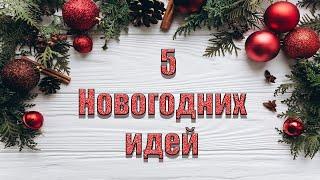 5
Новогодних
идей